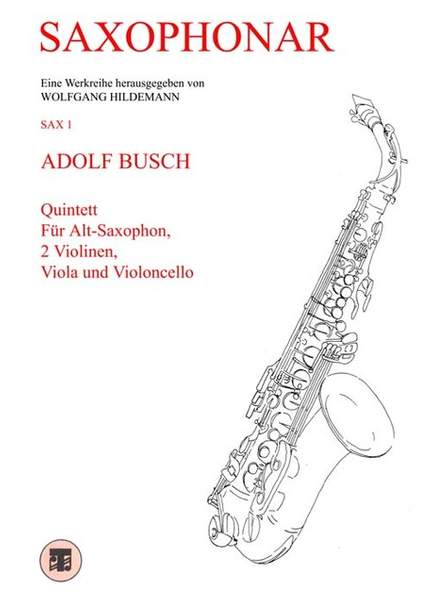 SAXOPHONAR

Eine Werkreihe herausgegeben von
WOLFGANG HILDEMANN

SAX 1

ADOLF BUSCH

Quintett
Für Alt-Saxophon,
2 Violinen,
Viola und Violoncello